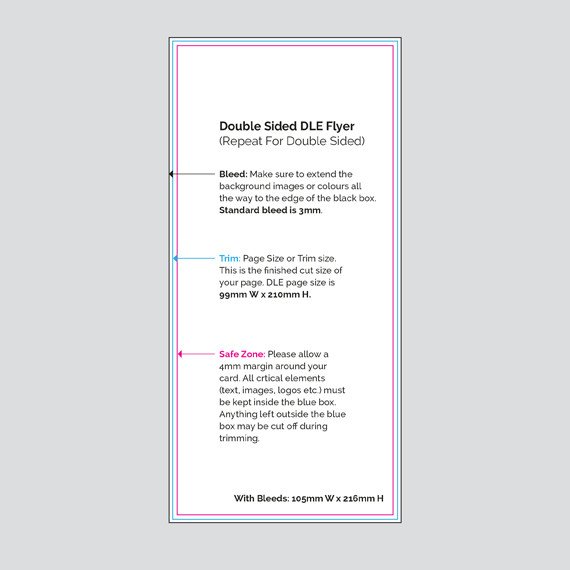 Double Sided DLE Flyer
(Repeat For Double Sided)

Bleed: Make sure to extend the background images or colours all the way to the edge of the black box. Standard bleed is 3mm.

Trim: Page Size or Trim size. This is the finished cut size of your page. DLE page size is 99mm W x 210mm H.

Safe Zone: Please allow a 4mm margin around your card. All crtical elements (text, images, logos etc.) must be kept inside the blue box. Anything left outside the blue box may be cut off during trimming.

With Bleeds: 105mm W x 216mm H